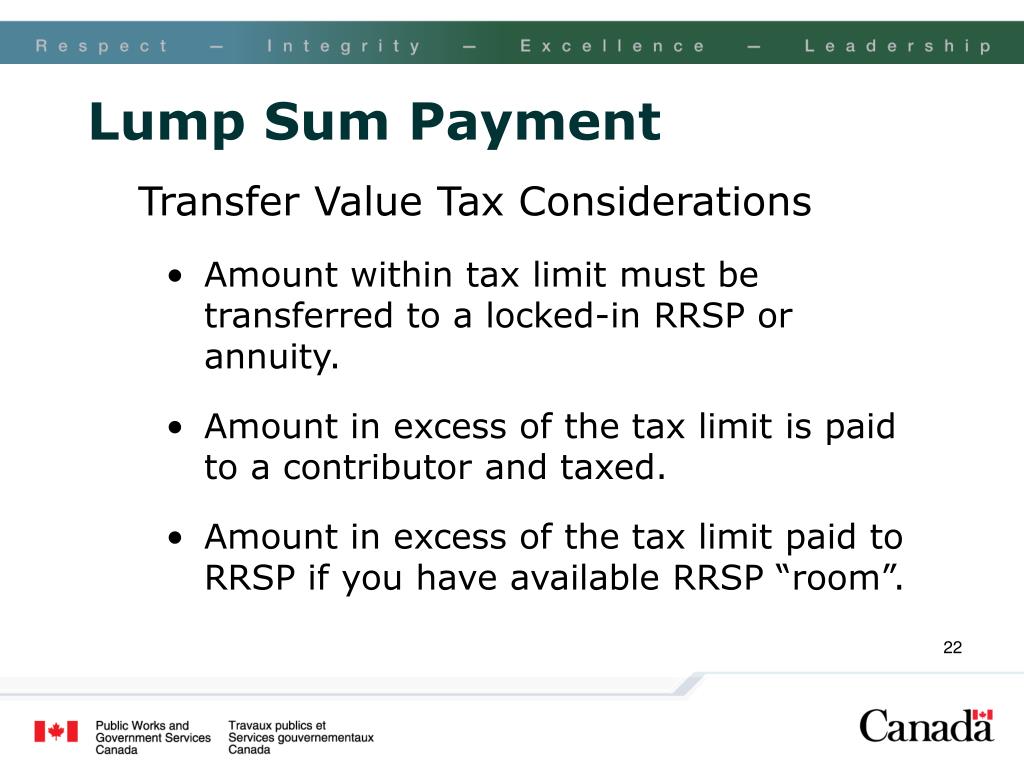 Respect — Integrity — Excellence — Leadership

Lump Sum Payment

Transfer Value Tax Considerations

• Amount within tax limit must be transferred to a locked-in RRSP or annuity.

• Amount in excess of the tax limit is paid to a contributor and taxed.

• Amount in excess of the tax limit paid to RRSP if you have available RRSP “room”.

22

Public Works and Government Services Canada

Travaux publics et Services gouvernementaux Canada

Canada